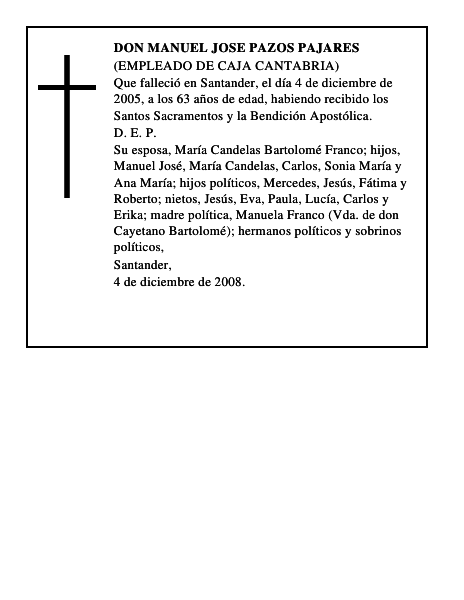 DON MANUEL JOSE PAZOS PAJARES
(EMPLEADO DE CAJA CANTABRIA)
Que falleció en Santander, el día 4 de diciembre de 2005, a los 63 años de edad, habiendo recibido los Santos Sacramentos y la Bendición Apostólica.
D. E. P.
Su esposa, María Candelas Bartolomé Franco; hijos, Manuel José, María Candelas, Carlos, Sonia María y Ana María; hijos políticos, Mercedes, Jesús, Fátima y Roberto; nietos, Jesús, Eva, Paula, Lucía, Carlos y Erika; madre política, Manuela Franco (Vda. de don Cayetano Bartolomé); hermanos políticos y sobrinos políticos,
Santander,
4 de diciembre de 2008.